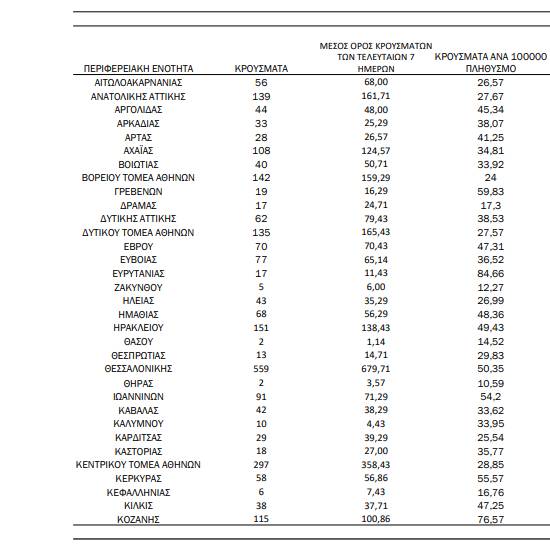 | ΠΕΡΙΦΕΡΕΙΑΚΗ ΕΝΟΤΗΤΑ | ΚΡΟΥΣΜΑΤΑ | ΜΕΣΟΣ ΟΡΟΣ ΚΡΟΥΣΜΑΤΩΝ ΤΩΝ ΤΕΛΕΥΤΑΙΩΝ 7 ΗΜΕΡΩΝ | ΚΡΟΥΣΜΑΤΑ ΑΝΑ 100000 ΠΛΗΘΥΣΜΟ |
|---|---|---|---|
| ΑΙΤΩΛΟΑΚΑΡΝΑΝΙΑΣ | 56 | 68,00 | 26,57 |
| ΑΝΑΤΟΛΙΚΗΣ ΑΤΤΙΚΗΣ | 139 | 161,71 | 27,67 |
| ΑΡΓΟΛΙΔΑΣ | 44 | 48,00 | 45,34 |
| ΑΡΚΑΔΙΑΣ | 33 | 25,29 | 38,07 |
| ΑΡΤΑΣ | 28 | 26,57 | 41,25 |
| ΑΧΑΪΑΣ | 108 | 124,57 | 34,81 |
| ΒΟΙΩΤΙΑΣ | 40 | 50,71 | 33,92 |
| ΒΟΡΕΙΟΥ ΤΟΜΕΑ ΑΘΗΝΩΝ | 142 | 159,29 | 24 |
| ΓΡΕΒΕΝΩΝ | 19 | 16,29 | 59,83 |
| ΔΡΑΜΑΣ | 17 | 24,71 | 17,3 |
| ΔΥΤΙΚΗΣ ΑΤΤΙΚΗΣ | 62 | 79,43 | 38,53 |
| ΔΥΤΙΚΟΥ ΤΟΜΕΑ ΑΘΗΝΩΝ | 135 | 165,43 | 27,57 |
| ΕΒΡΟΥ | 70 | 70,43 | 47,31 |
| ΕΥΒΟΙΑΣ | 77 | 65,14 | 36,52 |
| ΕΥΡΥΤΑΝΙΑΣ | 17 | 11,43 | 84,66 |
| ΖΑΚΥΝΘΟΥ | 5 | 6,00 | 12,27 |
| ΗΛΕΙΑΣ | 43 | 35,29 | 26,99 |
| ΗΜΑΘΙΑΣ | 68 | 56,29 | 48,36 |
| ΗΡΑΚΛΕΙΟΥ | 151 | 138,43 | 49,43 |
| ΘΑΣΟΥ | 2 | 1,14 | 14,52 |
| ΘΕΣΠΡΩΤΙΑΣ | 13 | 14,71 | 29,83 |
| ΘΕΣΣΑΛΟΝΙΚΗΣ | 559 | 679,71 | 50,35 |
| ΘΗΡΑΣ | 2 | 3,57 | 10,59 |
| ΙΩΑΝΝΙΝΩΝ | 91 | 71,29 | 54,2 |
| ΚΑΒΑΛΑΣ | 42 | 38,29 | 33,62 |
| ΚΑΛΥΜΝΟΥ | 10 | 4,43 | 33,95 |
| ΚΑΡΔΙΤΣΑΣ | 29 | 39,29 | 25,54 |
| ΚΑΣΤΟΡΙΑΣ | 18 | 27,00 | 35,77 |
| ΚΕΝΤΡΙΚΟΥ ΤΟΜΕΑ ΑΘΗΝΩΝ | 297 | 358,43 | 28,85 |
| ΚΕΡΚΥΡΑΣ | 58 | 56,86 | 55,57 |
| ΚΕΦΑΛΛΗΝΙΑΣ | 6 | 7,43 | 16,76 |
| ΚΙΛΚΙΣ | 38 | 37,71 | 47,25 |
| ΚΟΖΑΝΗΣ | 115 | 100,86 | 76,57 |